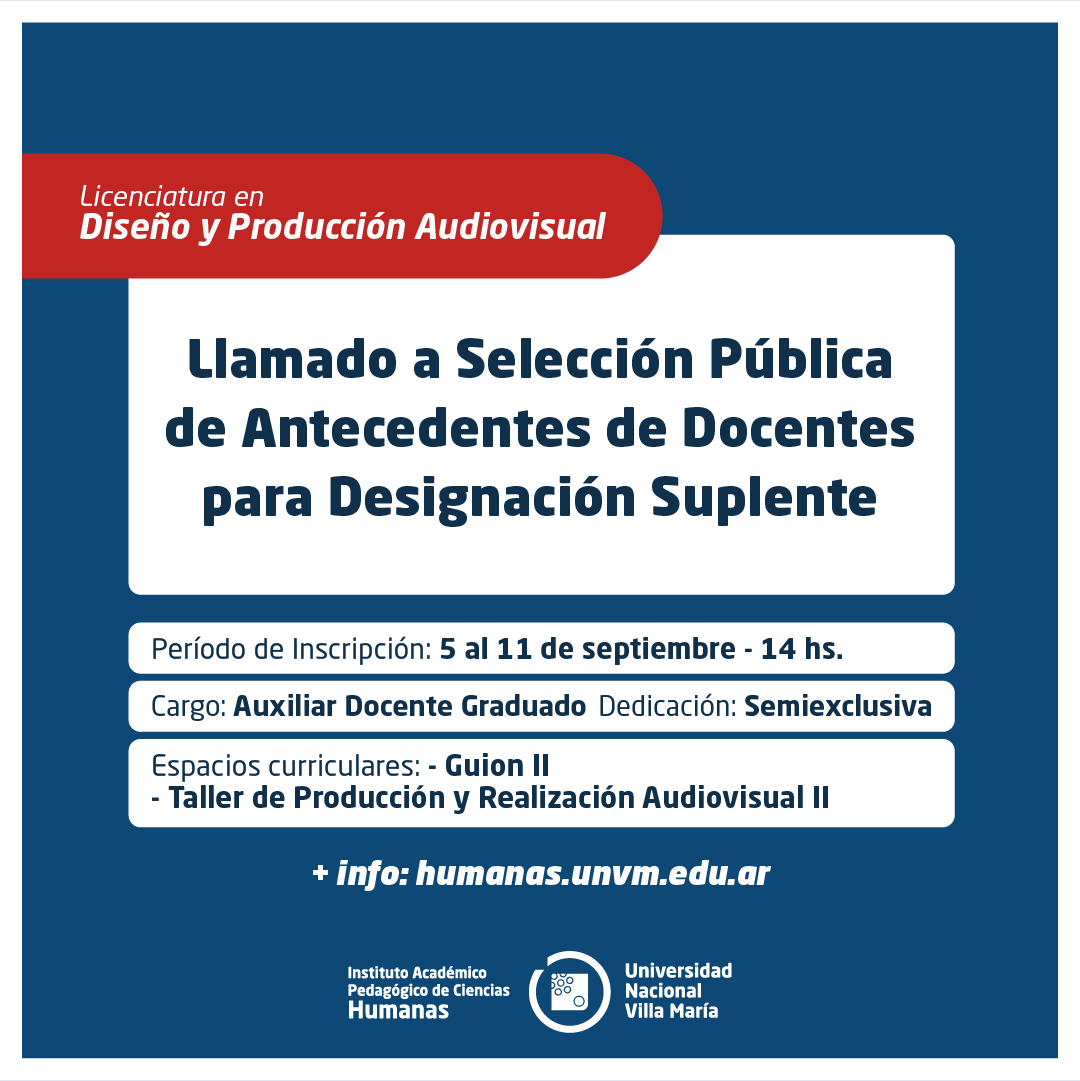 Licenciatura en
Diseño y Producción Audiovisual

Llamado a Selección Pública de Antecedentes de Docentes para Designación Suplente

Período de Inscripción: 5 al 11 de septiembre - 14 hs.

Cargo: Auxiliar Docente Graduado Dedicación: Semiexclusiva

Espacios curriculares: - Guion II
- Taller de Producción y Realización Audiovisual II

+ info: humanas.unvm.edu.ar

Instituto Académico Pedagógico de Ciencias Humanas

Universidad Nacional Villa María